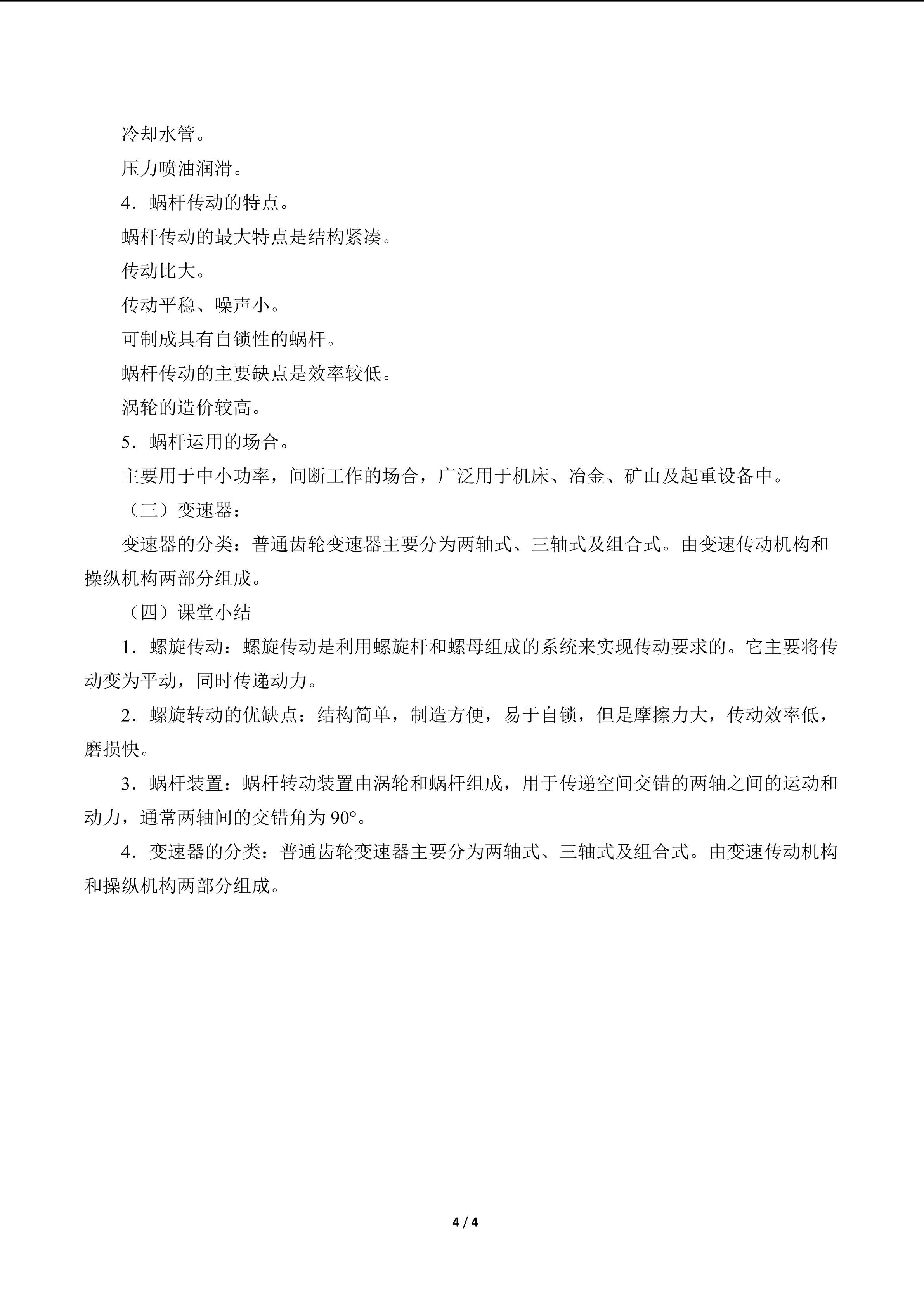 冷却水管。

压力喷油润滑。

4．蜗杆传动的特点。

蜗杆传动的最大特点是结构紧凑。

传动比大。

传动平稳、噪声小。

可制成具有自锁性的蜗杆。

蜗杆传动的主要缺点是效率较低。

涡轮的造价较高。

5．蜗杆运用的场合。

主要用于中小功率，间断工作的场合，广泛用于机床、冶金、矿山及起重设备中。

（三）变速器：

变速器的分类：普通齿轮变速器主要分为两轴式、三轴式及组合式。由变速传动机构和操纵机构两部分组成。

（四）课堂小结

1．螺旋传动：螺旋传动是利用螺旋杆和螺母组成的系统来实现传动要求的。它主要将传动变为平动，同时传递动力。

2．螺旋转动的优缺点：结构简单，制造方便，易于自锁，但是摩擦力大，传动效率低，磨损快。

3．蜗杆装置：蜗杆转动装置由涡轮和蜗杆组成，用于传递空间交错的两轴之间的运动和动力，通常两轴间的交错角为90°。

4．变速器的分类：普通齿轮变速器主要分为两轴式、三轴式及组合式。由变速传动机构和操纵机构两部分组成。

4 / 4